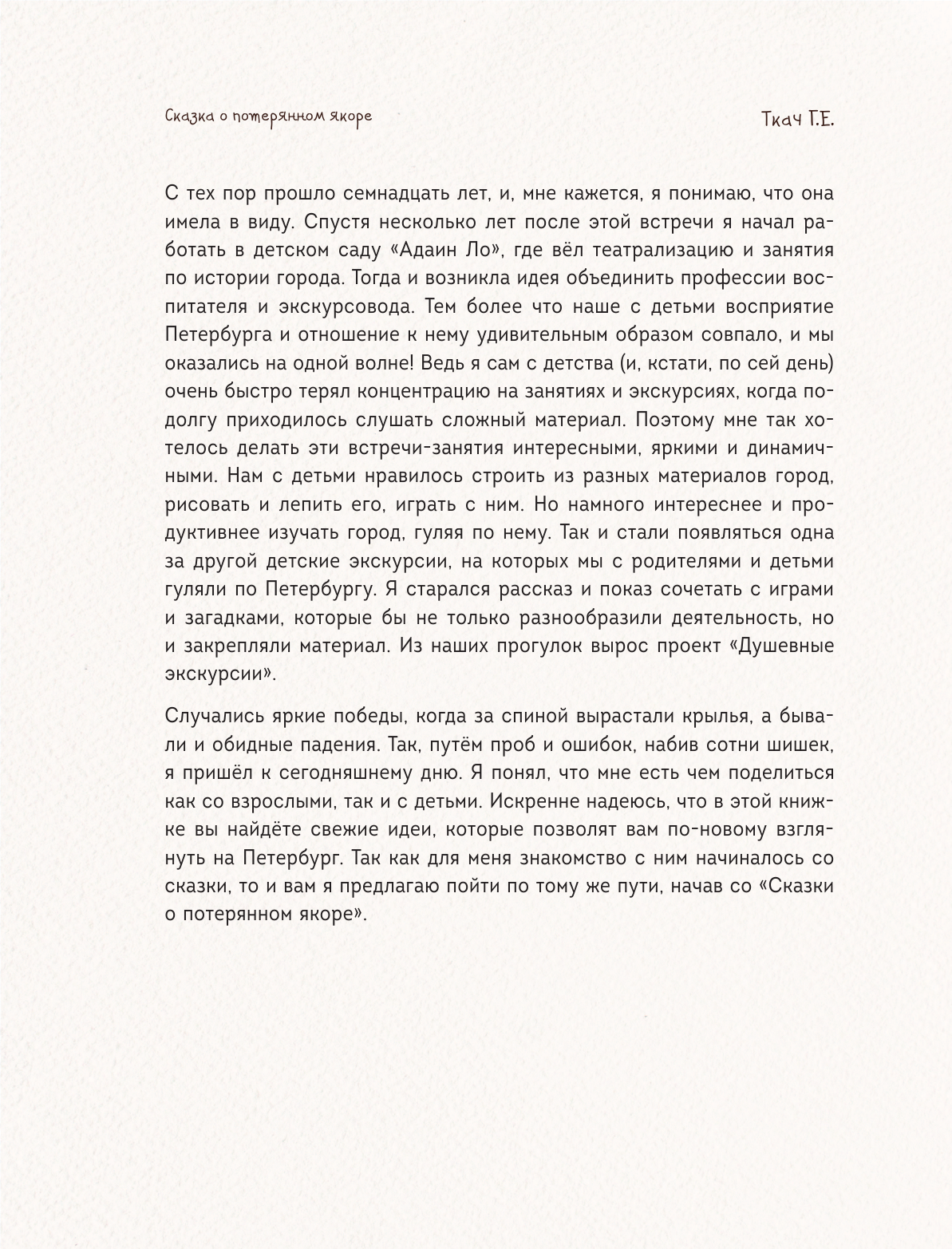 Сказка о потерянном якоре

Ткач Г.Е.

С тех пор прошло семнадцать лет, и, мне кажется, я понимаю, что она имела в виду. Спустя несколько лет после этой встречи я начал работать в детском саду «Адаин Ло», где вёл театрализацию и занятия по истории города. Тогда и возникла идея объединить профессии воспитателя и экскурсовода. Тем более что наше с детьми восприятие Петербурга и отношение к нему удивительным образом совпало, и мы оказались на одной волне! Ведь я сам с детства (и, кстати, по сей день) очень быстро терял концентрацию на занятиях и экскурсиях, когда подолгу приходилось слушать сложный материал. Поэтому мне так хотелось делать эти встречи-занятия интересными, яркими и динамичными. Нам с детьми нравилось строить из разных материалов город, рисовать и лепить его, играть с ним. Но намного интереснее и продуктивнее изучать город, гуляя по нему. Так и стали появляться одна за другой детские экскурсии, на которых мы с родителями и детьми гуляли по Петербургу. Я старался рассказ и показ сочетать с играми и загадками, которые бы не только разнообразили деятельность, но и закрепляли материал. Из наших прогулок вырос проект «Душевные экскурсии».

Случались яркие победы, когда за спиной вырастали крылья, а бывали и обидные падения. Так, путём проб и ошибок, набив сотни шишек, я пришёл к сегодняшнему дню. Я понял, что мне есть чем поделиться как со взрослыми, так и с детьми. Искренне надеюсь, что в этой книжке вы найдёте свежие идеи, которые позволят вам по-новому взглянуть на Петербург. Так как для меня знакомство с ним начиналось со сказки, то и вам я предлагаю пойти по тому же пути, начав со «Сказки о потерянном якоре».